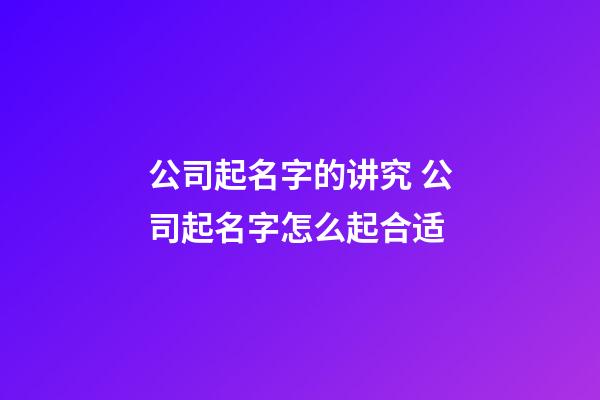 公司起名字的讲究 公司起名字怎么起合适